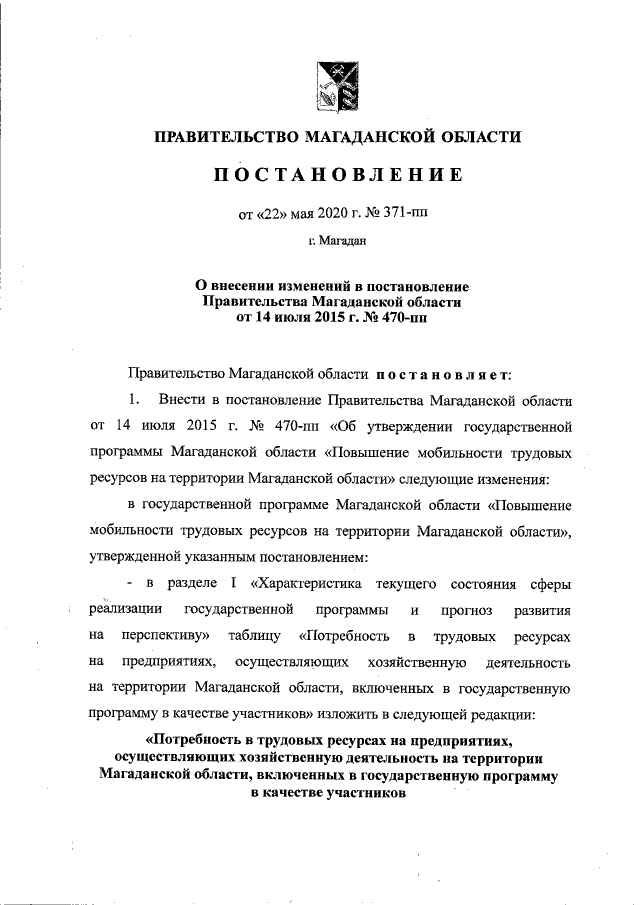 ПРАВИТЕЛЬСТВО МАГАДАНСКОЙ ОБЛАСТИ

ПОСТАНОВЛЕНИЕ

от «22» мая 2020 г. № 371-пп

г. Магадан

О внесении изменений в постановление Правительства Магаданской области от 14 июля 2015 г. № 470-пп

Правительство Магаданской области постановляет:

1. Внести в постановление Правительства Магаданской области от 14 июля 2015 г. № 470-пп «Об утверждении государственной программы Магаданской области «Повышение мобильности трудовых ресурсов на территории Магаданской области» следующие изменения:

в государственной программе Магаданской области «Повышение мобильности трудовых ресурсов на территории Магаданской области», утвержденной указанным постановлением:

- в разделе I «Характеристика текущего состояния сферы реализации государственной программы и прогноз развития на перспективу» таблицу «Потребность в трудовых ресурсах на предприятиях, осуществляющих хозяйственную деятельность на территории Магаданской области, включенных в государственную программу в качестве участников» изложить в следующей редакции:

«Потребность в трудовых ресурсах на предприятиях, осуществляющих хозяйственную деятельность на территории Магаданской области, включенных в государственную программу в качестве участников